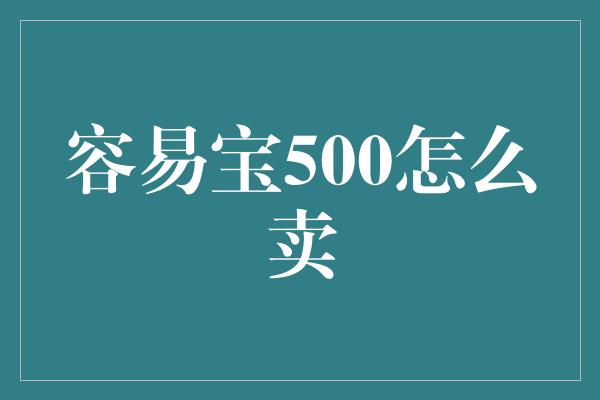 容易宝500怎么卖